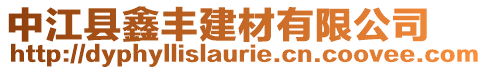 中江县鑫丰建材有限公司
http://dyphyllislaurie.cn.coovee.com